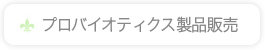 プロバイオティクス製品販売